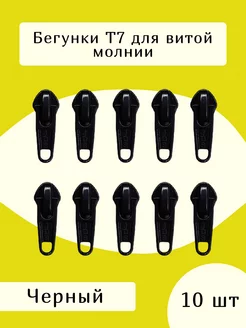 Бегунки Т7 для витой молнии

Черный

10 шт